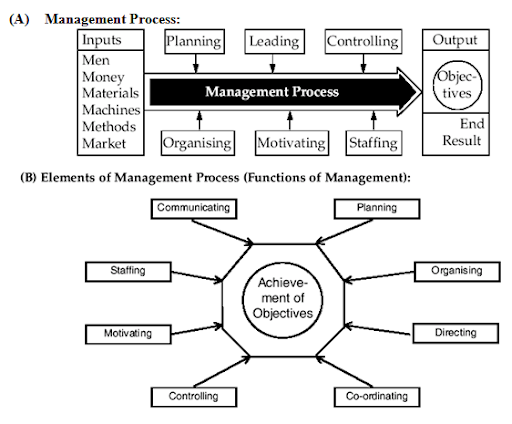 (A) Management Process:

Inputs
Men
Money
Materials
Machines
Methods
Market

Planning
Leading
Controlling

Management Process

Organising
Motivating
Staffing

Output
Objectives
End Result

(B) Elements of Management Process (Functions of Management):

Communicating
Planning
Staffing
Organising
Achievement of Objectives
Motivating
Directing
Controlling
Co-ordinating